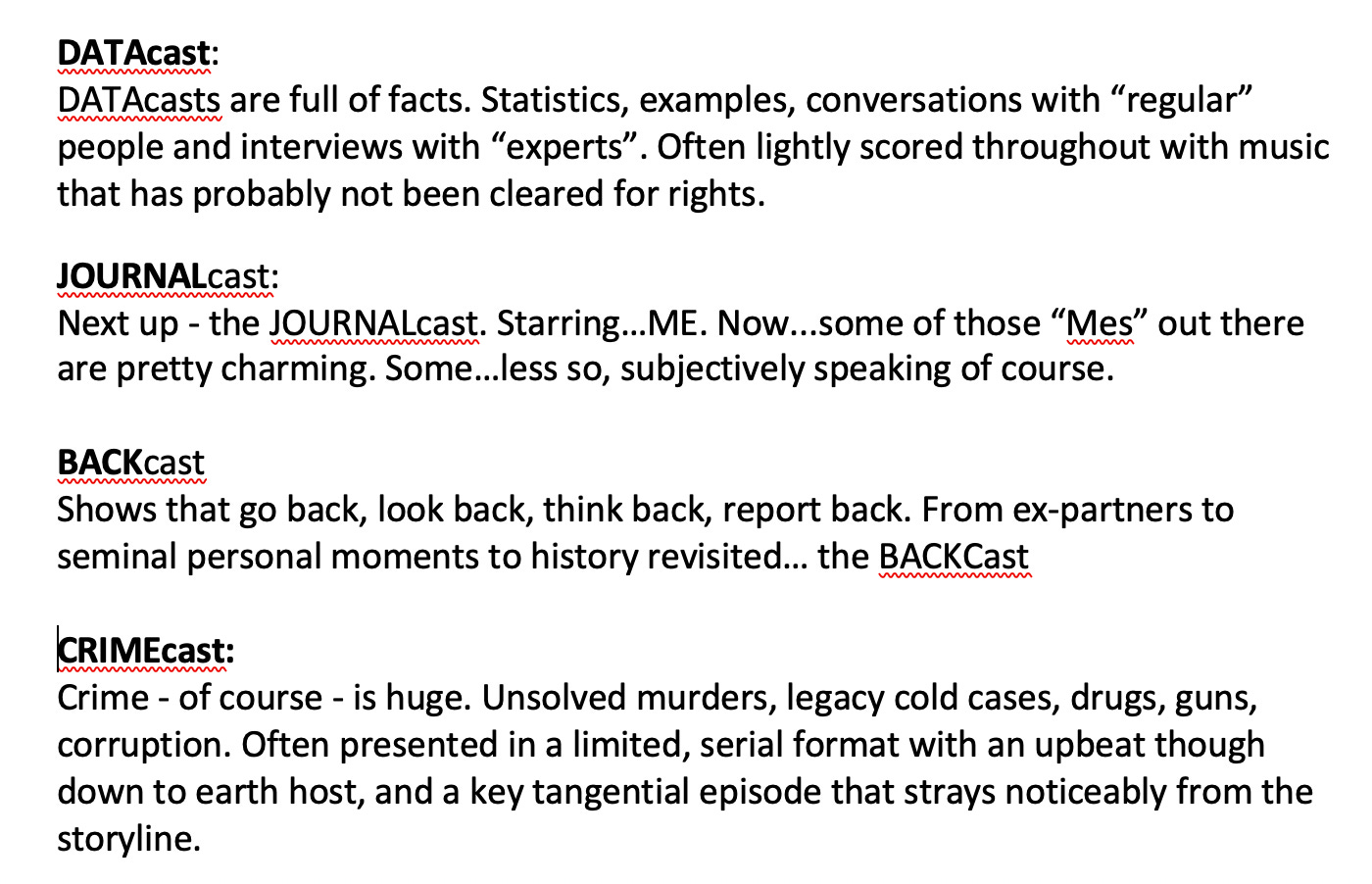 DATAcast:
DATAcasts are full of facts. Statistics, examples, conversations with “regular” people and interviews with “experts”. Often lightly scored throughout with music that has probably not been cleared for rights.

JOURNALcast:
Next up - the JOURNALcast. Starring…ME. Now...some of those “Mes” out there are pretty charming. Some…less so, subjectively speaking of course.

BACKcast
Shows that go back, look back, think back, report back. From ex-partners to seminal personal moments to history revisited… the BACKCast

CRIMEcast:
Crime - of course - is huge. Unsolved murders, legacy cold cases, drugs, guns, corruption. Often presented in a limited, serial format with an upbeat though down to earth host, and a key tangential episode that strays noticeably from the storyline.